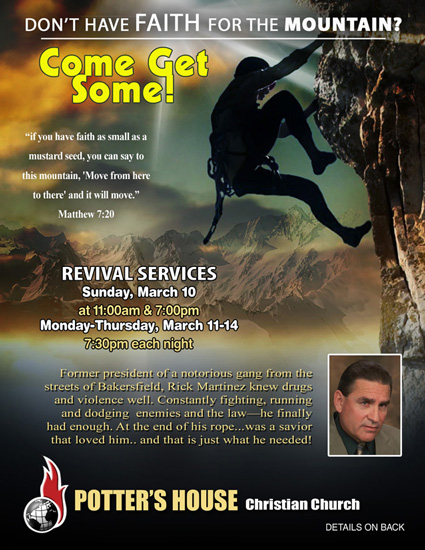 DON'T HAVE FAITH FOR THE MOUNTAIN?

Come Get Some!

"if you have faith as small as a mustard seed, you can say to this mountain, 'Move from here to there' and it will move."
Matthew 7:20

REVIVAL SERVICES
Sunday, March 10
at 11:00am & 7:00pm
Monday-Thursday, March 11-14
7:30pm each night

Former president of a notorious gang from the streets of Bakersfield, Rick Martinez knew drugs and violence well. Constantly fighting, running and dodging enemies and the law—he finally had enough. At the end of his rope...was a savior that loved him.. and that is just what he needed!

POTTER'S HOUSE Christian Church

DETAILS ON BACK